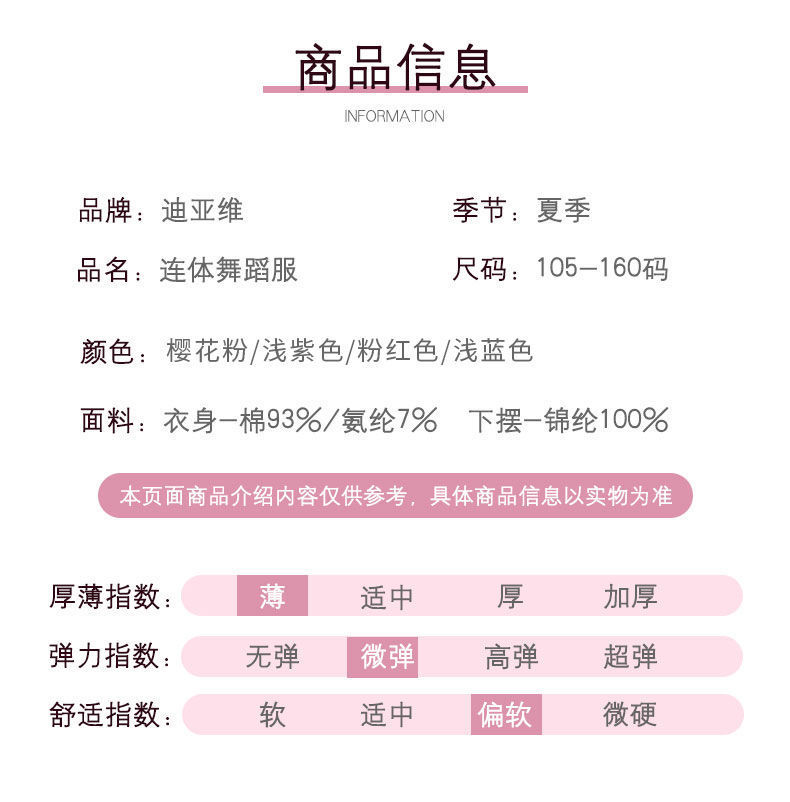 商品信息
INFORMATION

品牌：迪亚维

季节：夏季

品名：连体舞蹈服

尺码：105-160码

颜色：樱花粉/浅紫色/粉红色/浅蓝色

面料：衣身-棉93%/氨纶7%　下摆-锦纶100%

本页面商品介绍内容仅供参考，具体商品信息以实物为准

厚薄指数：薄　适中　厚　加厚

弹力指数：无弹　微弹　高弹　超弹

舒适指数：软　适中　偏软　微硬